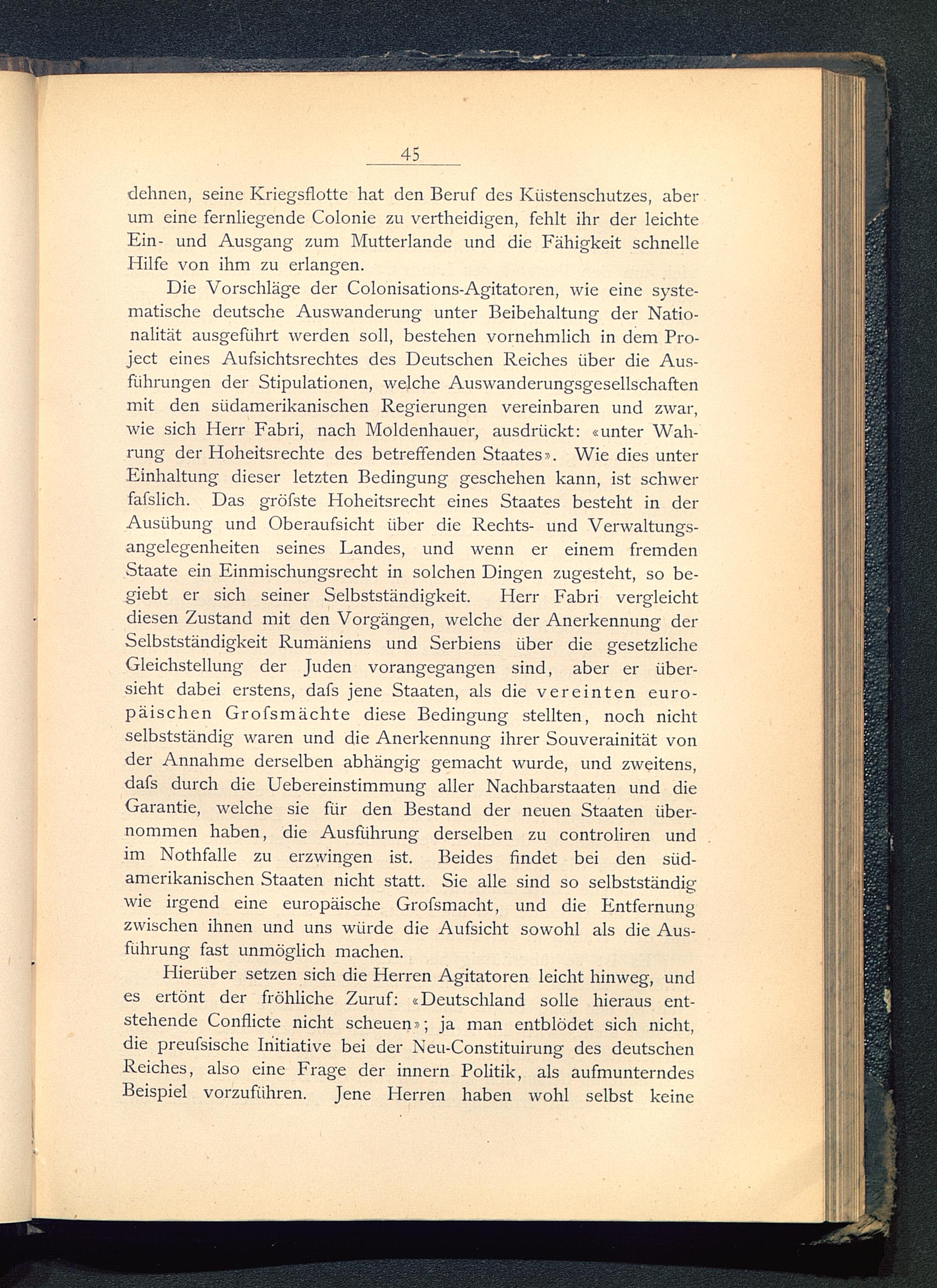 45

dehnen, seine Kriegsflotte hat den Beruf des Küstenschutzes, aber um eine fernliegende Colonie zu vertheidigen, fehlt ihr der leichte Ein- und Ausgang zum Mutterlande und die Fähigkeit schnelle Hilfe von ihm zu erlangen.

Die Vorschläge der Colonisations-Agitatoren, wie eine systematische deutsche Auswanderung unter Beibehaltung der Nationalität ausgeführt werden soll, bestehen vornehmlich in dem Project eines Aufsichtsrechtes des Deutschen Reiches über die Ausführungen der Stipulationen, welche Auswanderungsgesellschaften mit den südamerikanischen Regierungen vereinbaren und zwar, wie sich Herr Fabri, nach Moldenhauer, ausdrückt: «unter Wahrung der Hoheitsrechte des betreffenden Staates». Wie dies unter Einhaltung dieser letzten Bedingung geschehen kann, ist schwer faſslich. Das gröſste Hoheitsrecht eines Staates besteht in der Ausübung und Oberaufsicht über die Rechts- und Verwaltungsangelegenheiten seines Landes, und wenn er einem fremden Staate ein Einmischungsrecht in solchen Dingen zugesteht, so begiebt er sich seiner Selbstständigkeit. Herr Fabri vergleicht diesen Zustand mit den Vorgängen, welche der Anerkennung der Selbstständigkeit Rumäniens und Serbiens über die gesetzliche Gleichstellung der Juden vorangegangen sind, aber er übersieht dabei erstens, daſs jene Staaten, als die vereinten europäischen Groſsmächte diese Bedingung stellten, noch nicht selbstständig waren und die Anerkennung ihrer Souverainität von der Annahme derselben abhängig gemacht wurde, und zweitens, daſs durch die Uebereinstimmung aller Nachbarstaaten und die Garantie, welche sie für den Bestand der neuen Staaten übernommen haben, die Ausführung derselben zu controliren und im Nothfalle zu erzwingen ist. Beides findet bei den südamerikanischen Staaten nicht statt. Sie alle sind so selbstständig wie irgend eine europäische Groſsmacht, und die Entfernung zwischen ihnen und uns würde die Aufsicht sowohl als die Ausführung fast unmöglich machen.

Hierüber setzen sich die Herren Agitatoren leicht hinweg, und es ertönt der fröhliche Zuruf: «Deutschland solle hieraus entstehende Conflicte nicht scheuen»; ja man entblödet sich nicht, die preuſsische Initiative bei der Neu-Constituirung des deutschen Reiches, also eine Frage der innern Politik, als aufmunterndes Beispiel vorzuführen. Jene Herren haben wohl selbst keine